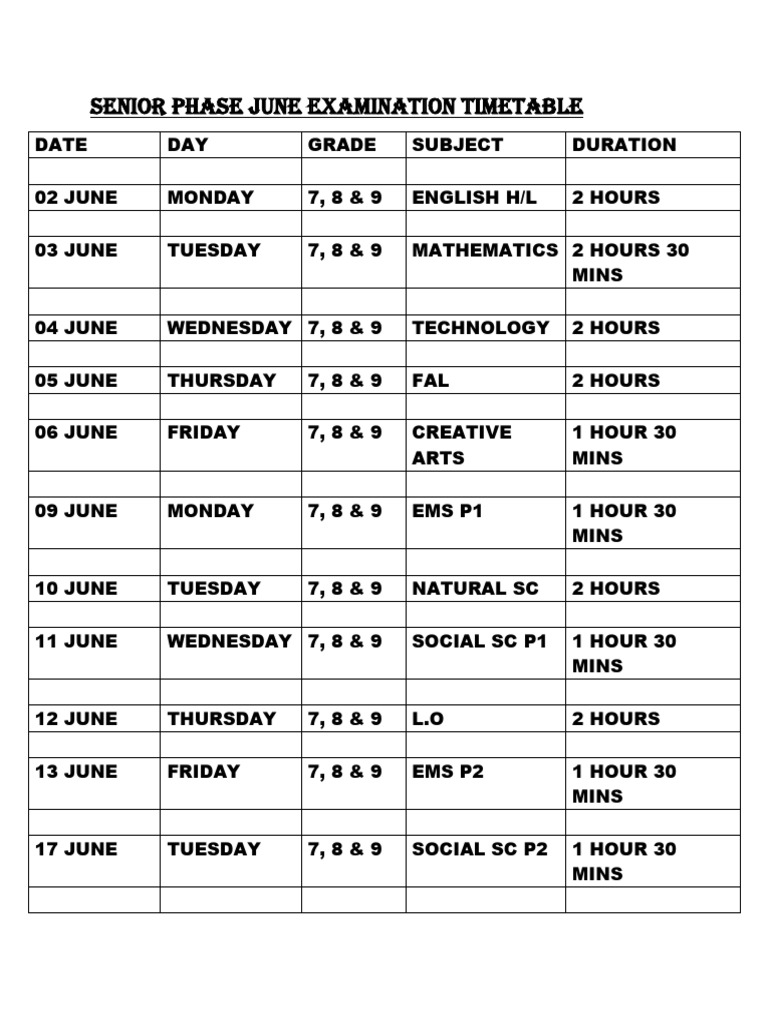 SENIOR PHASE JUNE EXAMINATION TIMETABLE

| DATE | DAY | GRADE | SUBJECT | DURATION |
|---|---|---|---|---|
| | | | | |
| 02 JUNE | MONDAY | 7, 8 & 9 | ENGLISH H/L | 2 HOURS |
| | | | | |
| 03 JUNE | TUESDAY | 7, 8 & 9 | MATHEMATICS | 2 HOURS 30 MINS |
| | | | | |
| 04 JUNE | WEDNESDAY | 7, 8 & 9 | TECHNOLOGY | 2 HOURS |
| | | | | |
| 05 JUNE | THURSDAY | 7, 8 & 9 | FAL | 2 HOURS |
| | | | | |
| 06 JUNE | FRIDAY | 7, 8 & 9 | CREATIVE ARTS | 1 HOUR 30 MINS |
| | | | | |
| 09 JUNE | MONDAY | 7, 8 & 9 | EMS P1 | 1 HOUR 30 MINS |
| | | | | |
| 10 JUNE | TUESDAY | 7, 8 & 9 | NATURAL SC | 2 HOURS |
| | | | | |
| 11 JUNE | WEDNESDAY | 7, 8 & 9 | SOCIAL SC P1 | 1 HOUR 30 MINS |
| | | | | |
| 12 JUNE | THURSDAY | 7, 8 & 9 | L.O | 2 HOURS |
| | | | | |
| 13 JUNE | FRIDAY | 7, 8 & 9 | EMS P2 | 1 HOUR 30 MINS |
| | | | | |
| 17 JUNE | TUESDAY | 7, 8 & 9 | SOCIAL SC P2 | 1 HOUR 30 MINS |
| | | | | |